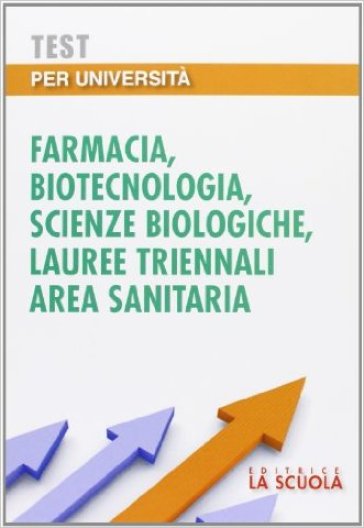 TEST
PER UNIVERSITÀ

FARMACIA, BIOTECNOLOGIA, SCIENZE BIOLOGICHE, LAUREE TRIENNALI AREA SANITARIA

EDITRICE
LA SCUOLA